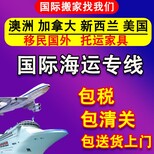 国际搬家找我们

澳洲 加拿大 新西兰 美国

移民国外 托运家具

国际海运专线

包税

包清关

包送货上门